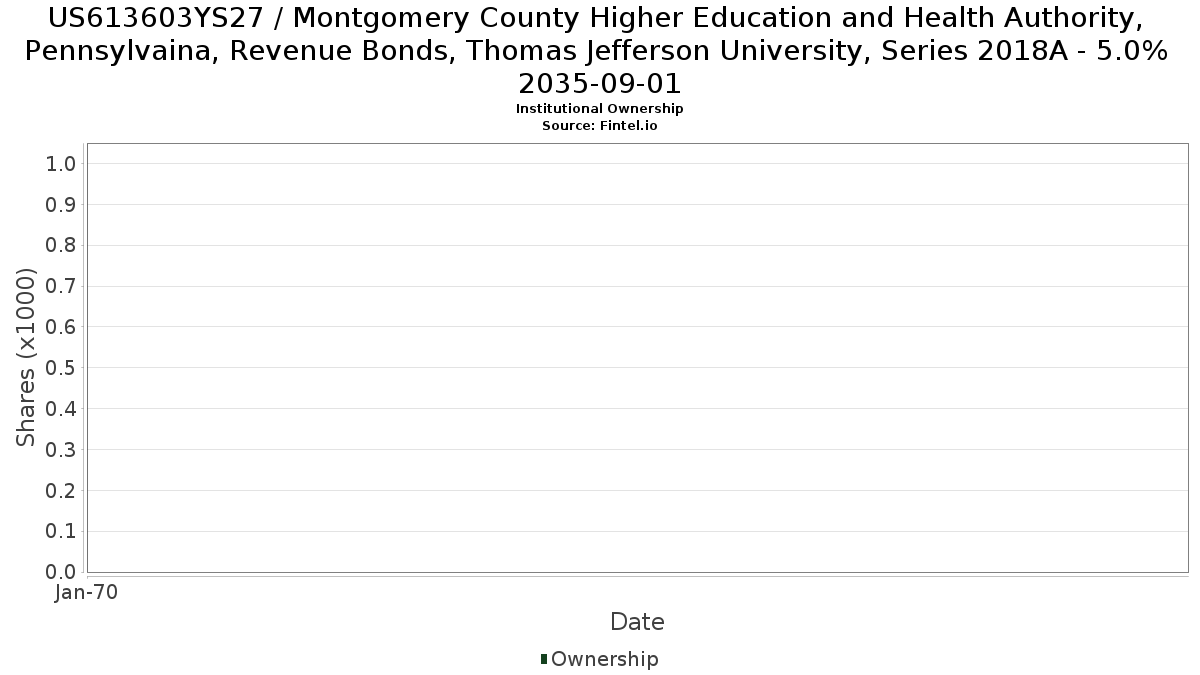 US613603YS27 / Montgomery County Higher Education and Health Authority, Pennsylvaina, Revenue Bonds, Thomas Jefferson University, Series 2018A - 5.0% 2035-09-01
Institutional Ownership
Source: Fintel.io

Shares (x1000)
1.0
0.9
0.8
0.7
0.6
0.5
0.4
0.3
0.2
0.1
0.0
Jan-70
Date
Ownership